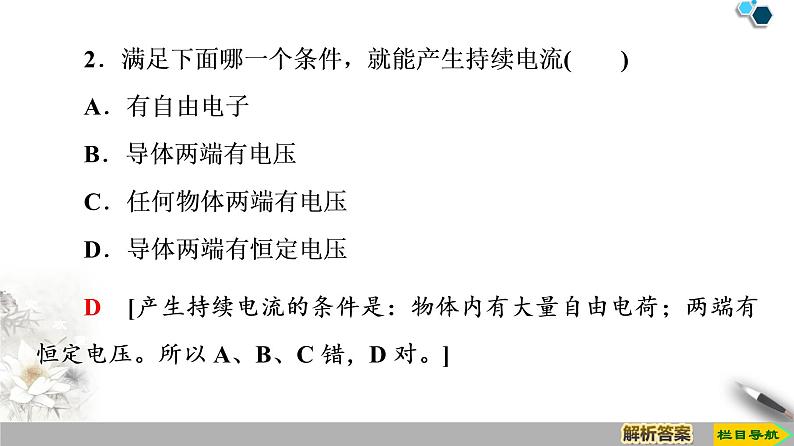 2．满足下面哪一个条件，就能产生持续电流(　　)

A．有自由电子

B．导体两端有电压

C．任何物体两端有电压

D．导体两端有恒定电压

D　[产生持续电流的条件是：物体内有大量自由电荷；两端有恒定电压。所以 A、B、C 错，D 对。]

解析答案

栏目导航